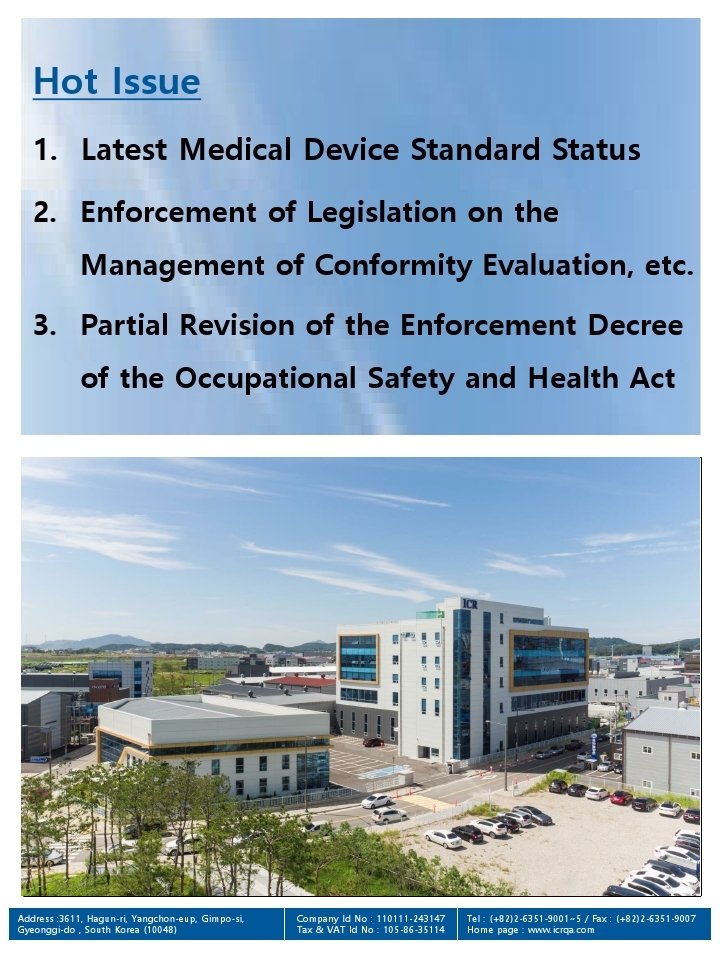 Hot Issue

1. Latest Medical Device Standard Status

2. Enforcement of Legislation on the Management of Conformity Evaluation, etc.

3. Partial Revision of the Enforcement Decree of the Occupational Safety and Health Act

ICR

Address :3611, Hagun-ri, Yangchon-eup, Gimpo-si, Gyeonggi-do , South Korea (10048)

Company Id No : 110111-243147
Tax & VAT Id No : 105-86-35114

Tel : (+82)2-6351-9001~5 / Fax : (+82)2-6351-9007
Home page : www.icrqa.com